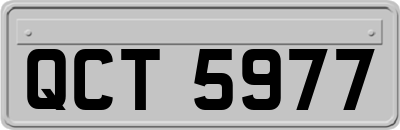 QCT 5977